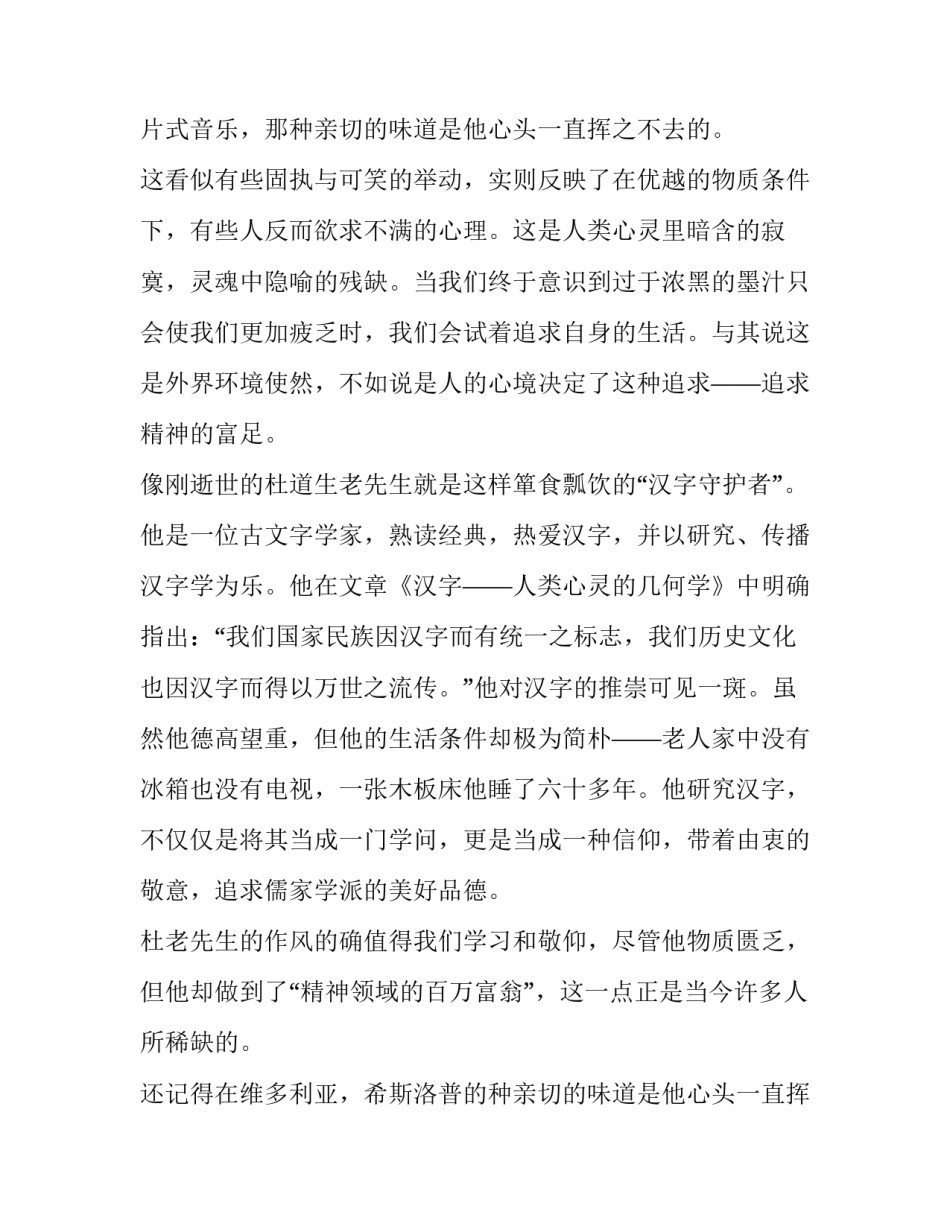 片式音乐，那种亲切的味道是他心头一直挥之不去的。

这看似有些固执与可笑的举动，实则反映了在优越的物质条件下，有些人反而欲求不满的心理。这是人类心灵里暗含的寂寞，灵魂中隐喻的残缺。当我们终于意识到过于浓黑的墨汁只会使我们更加疲乏时，我们会试着追求自身的生活。与其说这是外界环境使然，不如说是人的心境决定了这种追求——追求精神的富足。

像刚逝世的杜道生老先生就是这样箪食瓢饮的“汉字守护者”。他是一位古文字学家，熟读经典，热爱汉字，并以研究、传播汉字学为乐。他在文章《汉字——人类心灵的几何学》中明确指出：“我们国家民族因汉字而有统一之标志，我们历史文化也因汉字而得以万世之流传。”他对汉字的推崇可见一斑。虽然他德高望重，但他的生活条件却极为简朴——老人家中没有冰箱也没有电视，一张木板床他睡了六十多年。他研究汉字，不仅仅是将其当成一门学问，更是当成一种信仰，带着由衷的敬意，追求儒家学派的美好品德。

杜老先生的作风的确值得我们学习和敬仰，尽管他物质匮乏，但他却做到了“精神领域的百万富翁”，这一点正是当今许多人所稀缺的。

还记得在维多利亚，希斯洛普的种亲切的味道是他心头一直挥